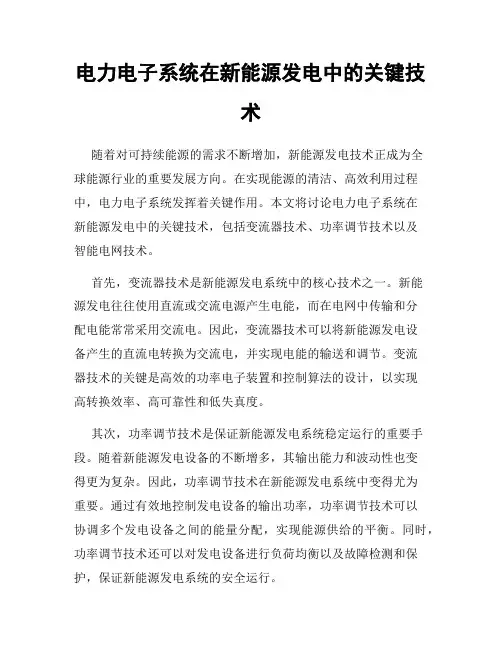 电力电子系统在新能源发电中的关键技术

随着对可持续能源的需求不断增加，新能源发电技术正成为全球能源行业的重要发展方向。在实现能源的清洁、高效利用过程中，电力电子系统发挥着关键作用。本文将讨论电力电子系统在新能源发电中的关键技术，包括变流器技术、功率调节技术以及智能电网技术。

首先，变流器技术是新能源发电系统中的核心技术之一。新能源发电往往使用直流或交流电源产生电能，而在电网中传输和分配电能常常采用交流电。因此，变流器技术可以将新能源发电设备产生的直流电转换为交流电，并实现电能的输送和调节。变流器技术的关键是高效的功率电子装置和控制算法的设计，以实现高转换效率、高可靠性和低失真度。

其次，功率调节技术是保证新能源发电系统稳定运行的重要手段。随着新能源发电设备的不断增多，其输出能力和波动性也变得更为复杂。因此，功率调节技术在新能源发电系统中变得尤为重要。通过有效地控制发电设备的输出功率，功率调节技术可以协调多个发电设备之间的能量分配，实现能源供给的平衡。同时，功率调节技术还可以对发电设备进行负荷均衡以及故障检测和保护，保证新能源发电系统的安全运行。